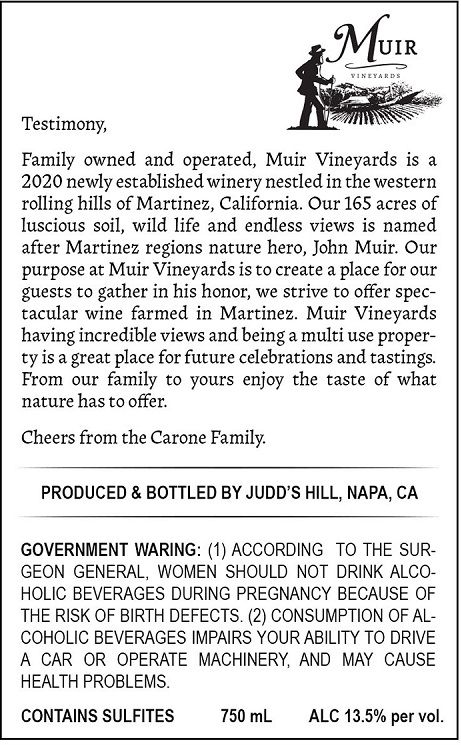 MUIR
VINEYARDS

Testimony,

Family owned and operated, Muir Vineyards is a 2020 newly established winery nestled in the western rolling hills of Martinez, California. Our 165 acres of luscious soil, wild life and endless views is named after Martinez regions nature hero, John Muir. Our purpose at Muir Vineyards is to create a place for our guests to gather in his honor, we strive to offer spectacular wine farmed in Martinez. Muir Vineyards having incredible views and being a multi use property is a great place for future celebrations and tastings. From our family to yours enjoy the taste of what nature has to offer.

Cheers from the Carone Family.

PRODUCED & BOTTLED BY JUDD'S HILL, NAPA, CA

GOVERNMENT WARING: (1) ACCORDING TO THE SURGEON GENERAL, WOMEN SHOULD NOT DRINK ALCOHOLIC BEVERAGES DURING PREGNANCY BECAUSE OF THE RISK OF BIRTH DEFECTS. (2) CONSUMPTION OF ALCOHOLIC BEVERAGES IMPAIRS YOUR ABILITY TO DRIVE A CAR OR OPERATE MACHINERY, AND MAY CAUSE HEALTH PROBLEMS.

CONTAINS SULFITES 750 mL ALC 13.5% per vol.